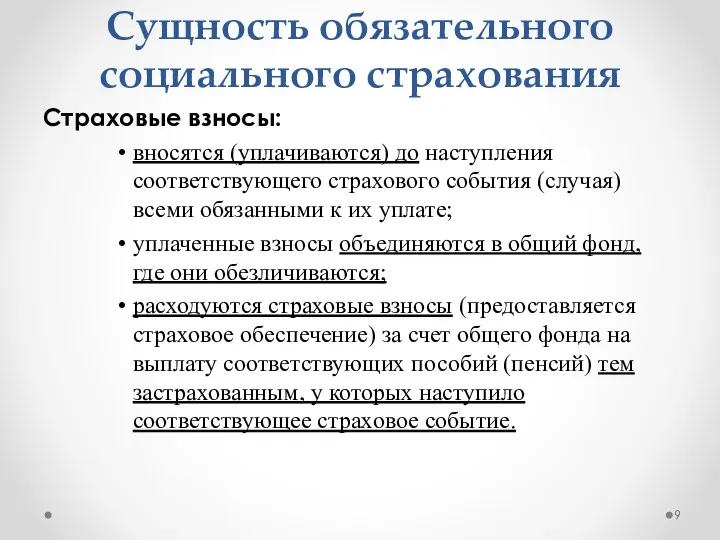 Сущность обязательного социального страхования

Страховые взносы:

• вносятся (уплачиваются) до наступления соответствующего страхового события (случая) всеми обязанными к их уплате;

• уплаченные взносы объединяются в общий фонд, где они обезличиваются;

• расходуются страховые взносы (предоставляется страховое обеспечение) за счет общего фонда на выплату соответствующих пособий (пенсий) тем застрахованным, у которых наступило соответствующее страховое событие.

9